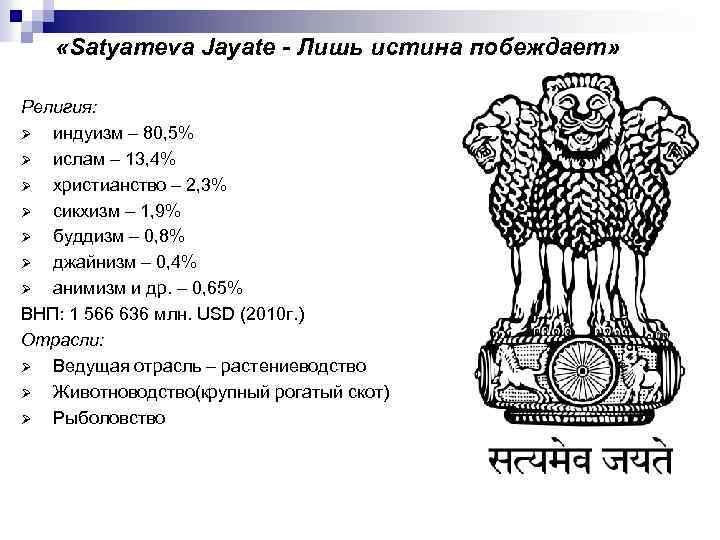 «Satyameva Jayate - Лишь истина побеждает»

Религия:
➢ индуизм – 80,5%
➢ ислам – 13,4%
➢ христианство – 2,3%
➢ сикхизм – 1,9%
➢ буддизм – 0,8%
➢ джайнизм – 0,4%
➢ анимизм и др. – 0,65%

ВНП: 1 566 636 млн. USD (2010г.)

Отрасли:
➢ Ведущая отрасль – растениеводство
➢ Животноводство(крупный рогатый скот)
➢ Рыболовство

सत्यमेव जयते